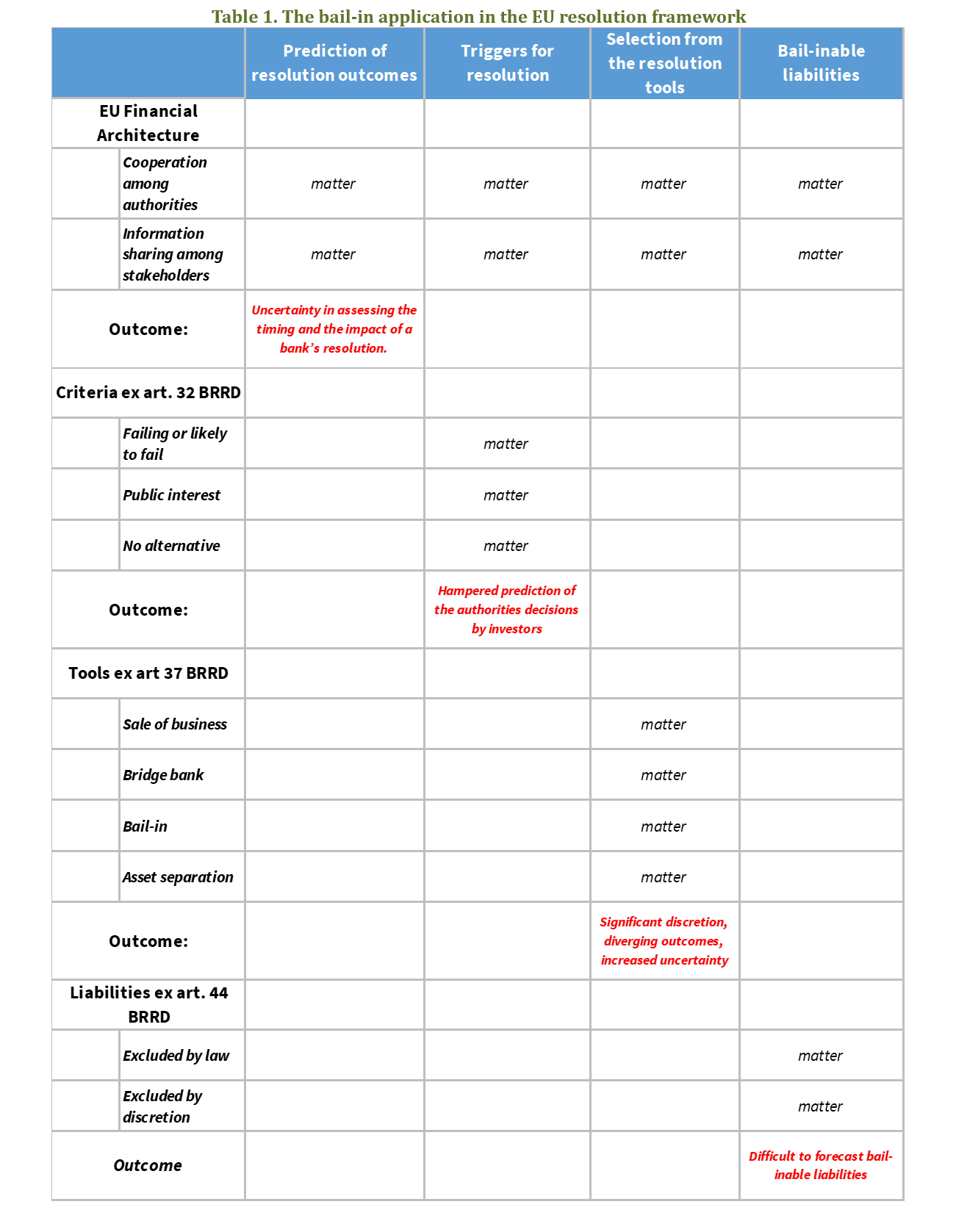 Table 1. The bail-in application in the EU resolution framework

| | Prediction of resolution outcomes | Triggers for resolution | Selection from the resolution tools | Bail-inable liabilities |
|---|---|---|---|---|
| EU Financial Architecture | | | | |
| Cooperation among authorities | matter | matter | matter | matter |
| Information sharing among stakeholders | matter | matter | matter | matter |
| Outcome: | Uncertainty in assessing the timing and the impact of a bank's resolution. | | | |
| Criteria ex art. 32 BRRD | | | | |
| Failing or likely to fail | | matter | | |
| Public interest | | matter | | |
| No alternative | | matter | | |
| Outcome: | | Hampered prediction of the authorities decisions by investors | | |
| Tools ex art 37 BRRD | | | | |
| Sale of business | | | matter | |
| Bridge bank | | | matter | |
| Bail-in | | | matter | |
| Asset separation | | | matter | |
| Outcome: | | | Significant discretion, diverging outcomes, increased uncertainty | |
| Liabilities ex art. 44 BRRD | | | | |
| Excluded by law | | | | matter |
| Excluded by discretion | | | | matter |
| Outcome | | | | Difficult to forecast bail-inable liabilities |